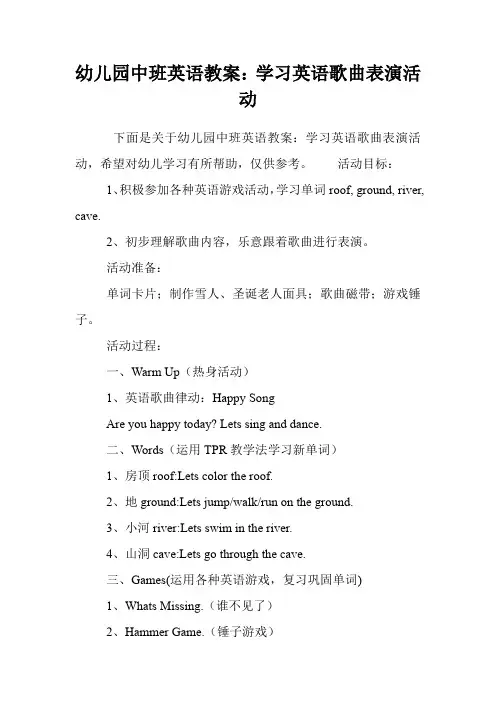 幼儿园中班英语教案：学习英语歌曲表演活动

下面是关于幼儿园中班英语教案：学习英语歌曲表演活动，希望对幼儿学习有所帮助，仅供参考。 活动目标：

1、积极参加各种英语游戏活动，学习单词 roof, ground, river, cave.

2、初步理解歌曲内容，乐意跟着歌曲进行表演。

活动准备：

单词卡片；制作雪人、圣诞老人面具；歌曲磁带；游戏锤子。

活动过程：

一、Warm Up（热身活动）

1、英语歌曲律动：Happy Song

Are you happy today? Lets sing and dance.

二、Words（运用 TPR 教学法学习新单词）

1、房顶 roof:Lets color the roof.

2、地 ground:Lets jump/walk/run on the ground.

3、小河 river:Lets swim in the river.

4、山洞 cave:Lets go through the cave.

三、Games(运用各种英语游戏，复习巩固单词)

1、Whats Missing.（谁不见了）

2、Hammer Game.（锤子游戏）